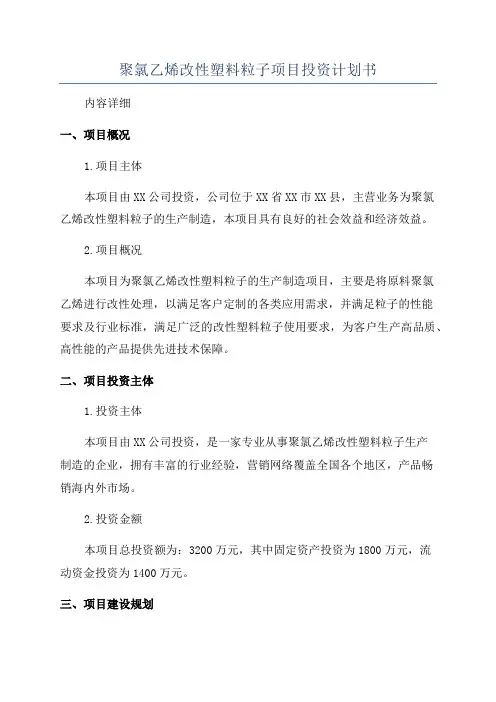 聚氯乙烯改性塑料粒子项目投资计划书

内容详细

一、项目概况

1.项目主体

本项目由XX公司投资，公司位于XX省XX市XX县，主营业务为聚氯乙烯改性塑料粒子的生产制造，本项目具有良好的社会效益和经济效益。

2.项目概况

本项目为聚氯乙烯改性塑料粒子的生产制造项目，主要是将原料聚氯乙烯进行改性处理，以满足客户定制的各类应用需求，并满足粒子的性能要求及行业标准，满足广泛的改性塑料粒子使用要求，为客户生产高品质、高性能的产品提供先进技术保障。

二、项目投资主体

1.投资主体

本项目由XX公司投资，是一家专业从事聚氯乙烯改性塑料粒子生产制造的企业，拥有丰富的行业经验，营销网络覆盖全国各个地区，产品畅销海内外市场。

2.投资金额

本项目总投资额为：3200万元，其中固定资产投资为1800万元，流动资金投资为1400万元。

三、项目建设规划